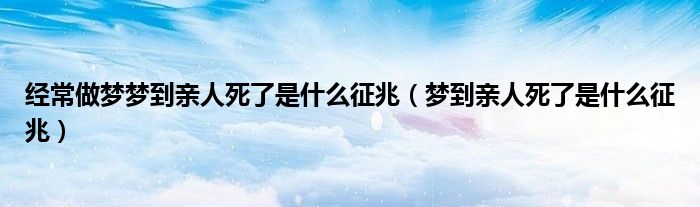 经常做梦梦到亲人死了是什么征兆（梦到亲人死了是什么征兆）